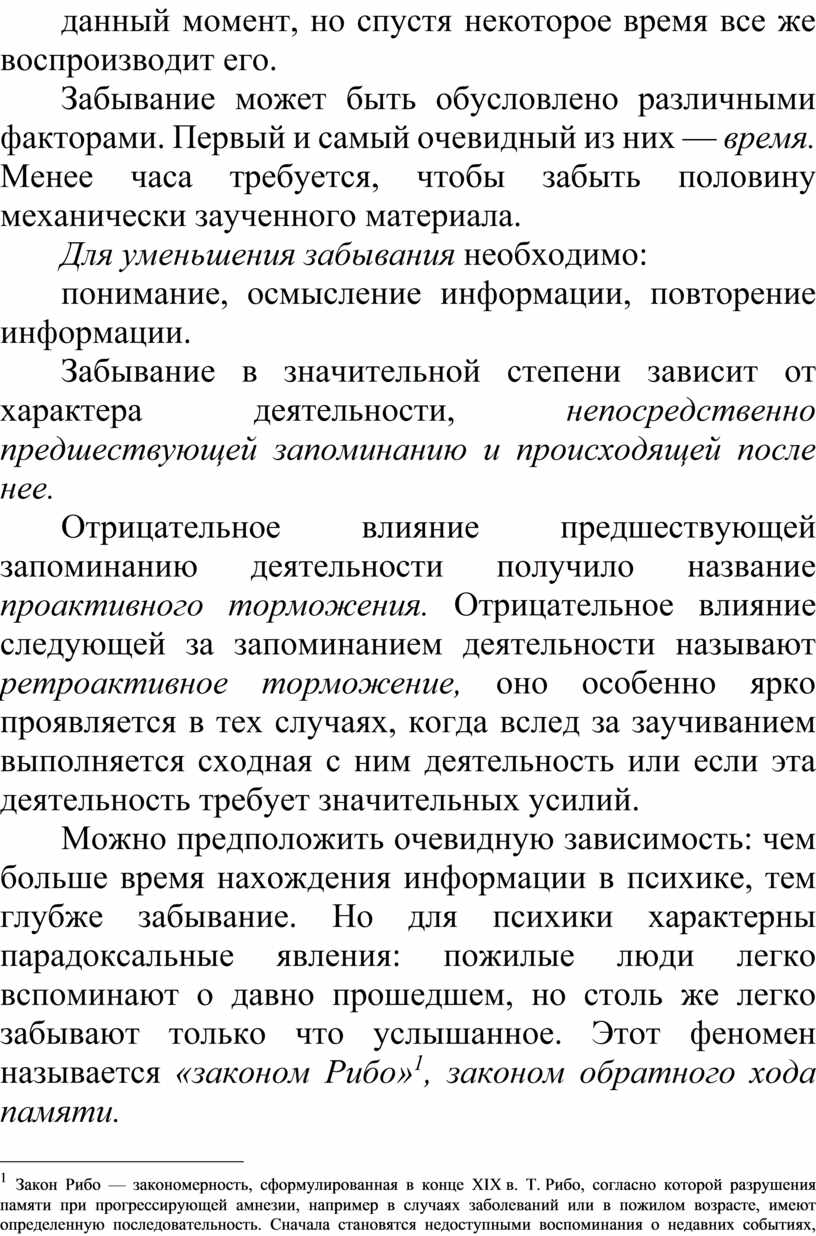 данный момент, но спустя некоторое время все же воспроизводит его.

Забывание может быть обусловлено различными факторами. Первый и самый очевидный из них — время. Менее часа требуется, чтобы забыть половину механически заученного материала.

Для уменьшения забывания необходимо:

понимание, осмысление информации, повторение информации.

Забывание в значительной степени зависит от характера деятельности, непосредственно предшествующей запоминанию и происходящей после нее.

Отрицательное влияние предшествующей запоминанию деятельности получило название проактивного торможения. Отрицательное влияние следующей за запоминанием деятельности называют ретроактивное торможение, оно особенно ярко проявляется в тех случаях, когда вслед за заучиванием выполняется сходная с ним деятельность или если эта деятельность требует значительных усилий.

Можно предположить очевидную зависимость: чем больше время нахождения информации в психике, тем глубже забывание. Но для психики характерны парадоксальные явления: пожилые люди легко вспоминают о давно прошедшем, но столь же легко забывают только что услышанное. Этот феномен называется «законом Рибо»$^1$, законом обратного хода памяти.

$^1$ Закон Рибо — закономерность, сформулированная в конце XIX в. Т. Рибо, согласно которой разрушения памяти при прогрессирующей амнезии, например в случаях заболеваний или в пожилом возрасте, имеют определенную последовательность. Сначала становятся недоступными воспоминания о недавних событиях,